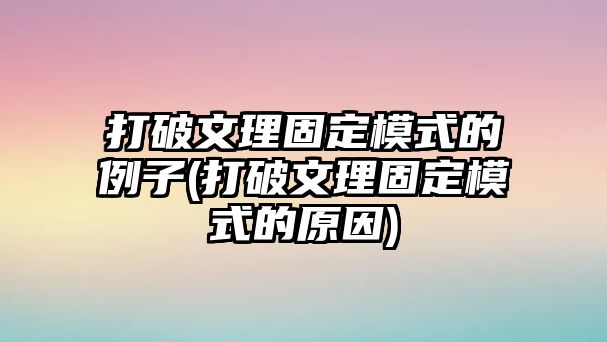 打破文理固定模式的例子(打破文理固定模式的原因)